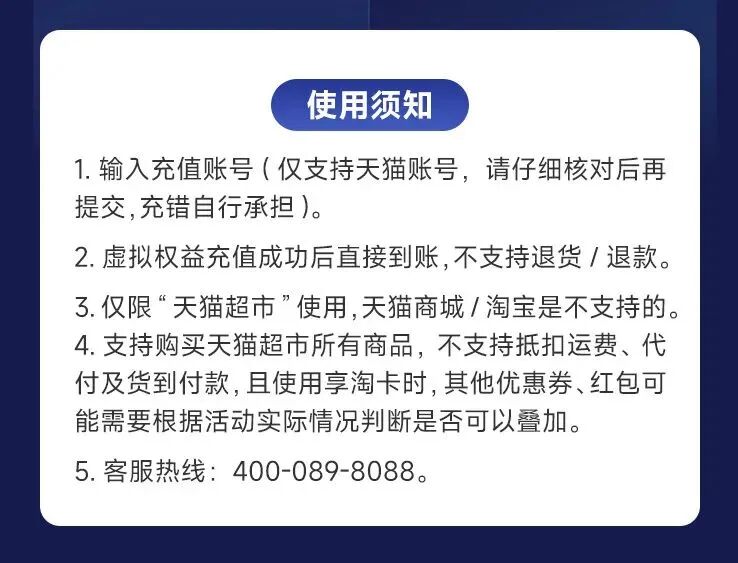 使用须知

1.输入充值账号(仅支持天猫账号,请仔细核对后再提交,充错自行承担)。

2.虚拟权益充值成功后直接到账,不支持退货/退款。

3.仅限“天猫超市”使用,天猫商城/淘宝是不支持的。

4.支持购买天猫超市所有商品,不支持抵扣运费、代付及货到付款,且使用享淘卡时,其他优惠券、红包可能需要根据活动实际情况判断是否可以叠加。

5.客服热线:400-089-8088。